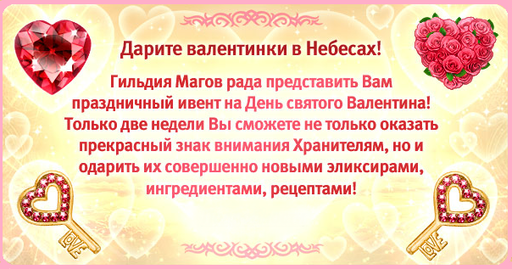 Дарите валентинки в Небесах!

Гильдия Магов рада представить Вам праздничный ивент на День святого Валентина! Только две недели Вы сможете не только оказать прекрасный знак внимания Хранителям, но и одарить их совершенно новыми эликсирами, ингредиентами, рецептами!

LOVE

LOVE